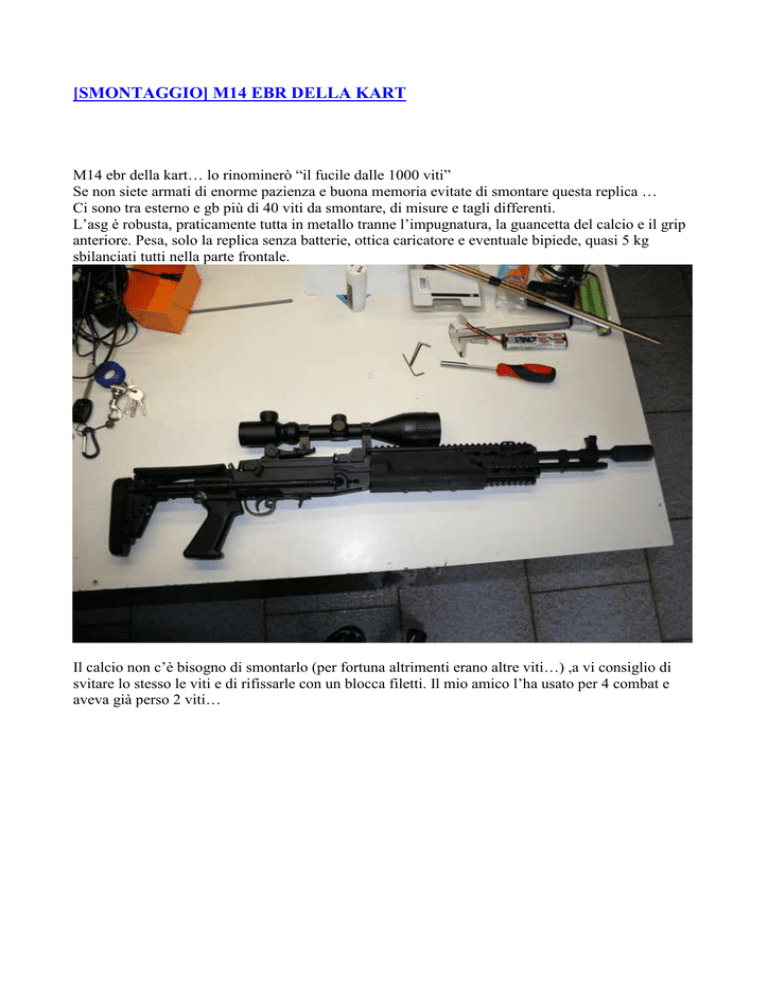 [SMONTAGGIO] M14 EBR DELLA KART

M14 ebr della kart… lo rinominerò “il fucile dalle 1000 viti”
Se non siete armati di enorme pazienza e buona memoria evitate di smontare questa replica …
Ci sono tra esterno e gb più di 40 viti da smontare, di misure e tagli differenti.
L’asg è robusta, praticamente tutta in metallo tranne l’impugnatura, la guancetta del calcio e il grip anteriore. Pesa, solo la replica senza batterie, ottica caricatore e eventuale bipiede, quasi 5 kg sbilanciati tutti nella parte frontale.

Il calcio non c’è bisogno di smontarlo (per fortuna altrimenti erano altre viti…) ,a vi consiglio di svitare lo stesso le viti e di rifissarle con un blocca filetti. Il mio amico l’ha usato per 4 combat e aveva già perso 2 viti…